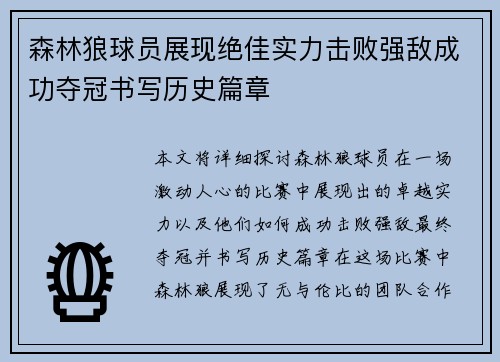 森林狼球员展现绝佳实力击败强敌成功夺冠书写历史篇章

本文将详细探讨森林狼球员在一场激动人心的比赛中展现出的卓越实力以及他们如何成功击败强敌最终夺冠并书写历史篇章在这场比赛中森林狼展现了无与伦比的团队合作